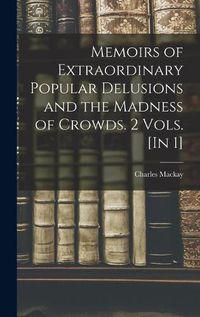 Memoirs of Extraordinary Popular Delusions and the Madness of Crowds. 2 Vols. [In 1]

Charles Mackay